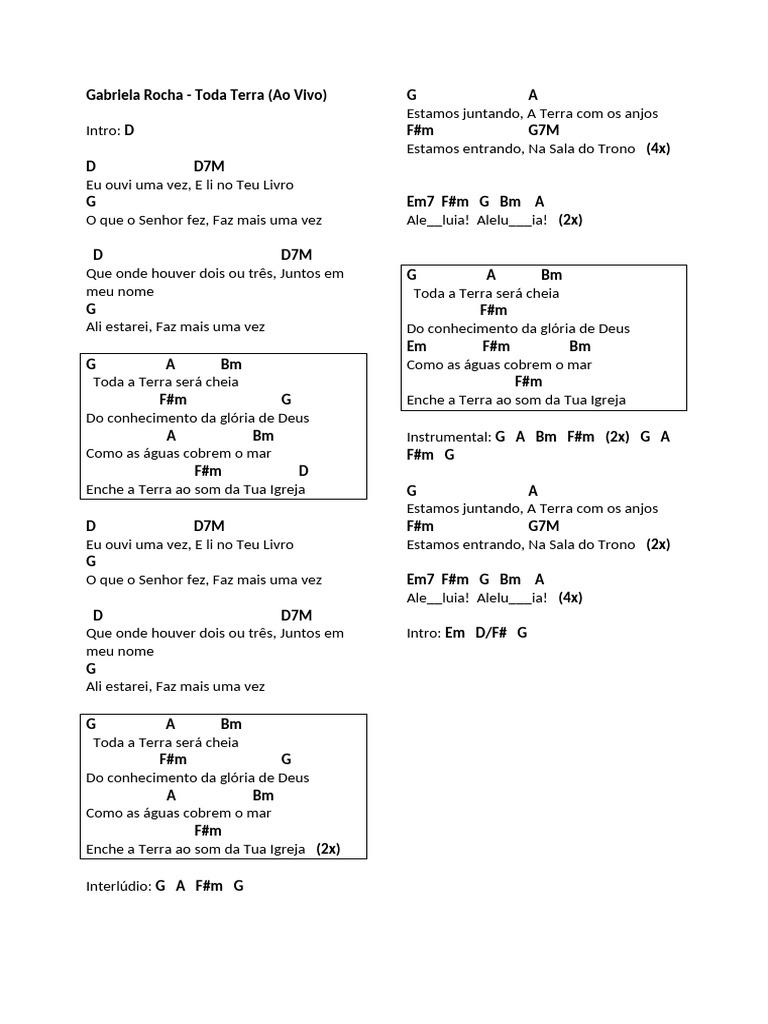 Gabriela Rocha - Toda Terra (Ao Vivo)

Intro: D

D D7M
Eu ouvi uma vez, E li no Teu Livro
G
O que o Senhor fez, Faz mais uma vez

D D7M
Que onde houver dois ou três, Juntos em meu nome
G
Ali estarei, Faz mais uma vez

G A Bm
Toda a Terra será cheia
F#m G
Do conhecimento da glória de Deus
A Bm
Como as águas cobrem o mar
F#m D
Enche a Terra ao som da Tua Igreja

D D7M
Eu ouvi uma vez, E li no Teu Livro
G
O que o Senhor fez, Faz mais uma vez

D D7M
Que onde houver dois ou três, Juntos em meu nome
G
Ali estarei, Faz mais uma vez

G A Bm
Toda a Terra será cheia
F#m G
Do conhecimento da glória de Deus
A Bm
Como as águas cobrem o mar
F#m
Enche a Terra ao som da Tua Igreja (2x)

Interlúdio: G A F#m G

G A
Estamos juntando, A Terra com os anjos
F#m G7M
Estamos entrando, Na Sala do Trono (4x)

Em7 F#m G Bm A
Ale__luia! Alelu___ia! (2x)

G A Bm
Toda a Terra será cheia
F#m
Do conhecimento da glória de Deus
Em F#m Bm
Como as águas cobrem o mar
F#m
Enche a Terra ao som da Tua Igreja

Instrumental: G A Bm F#m (2x) G A F#m G

G A
Estamos juntando, A Terra com os anjos
F#m G7M
Estamos entrando, Na Sala do Trono (2x)

Em7 F#m G Bm A
Ale__luia! Alelu___ia! (4x)

Intro: Em D/F# G